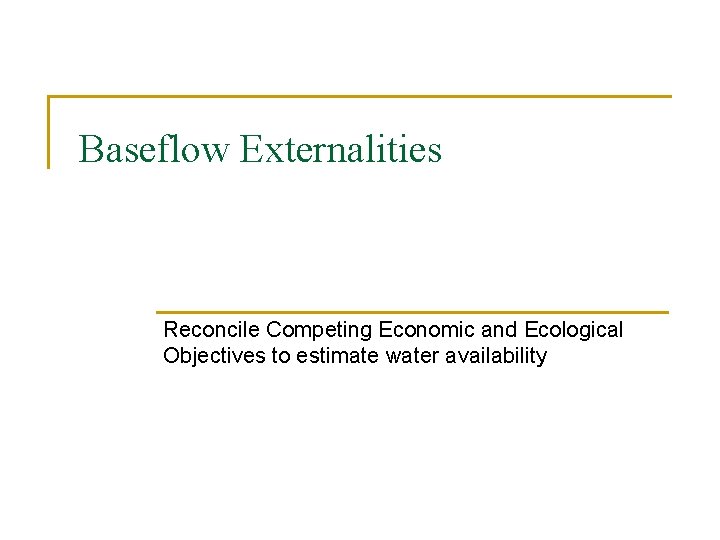 Baseflow Externalities

Reconcile Competing Economic and Ecological Objectives to estimate water availability